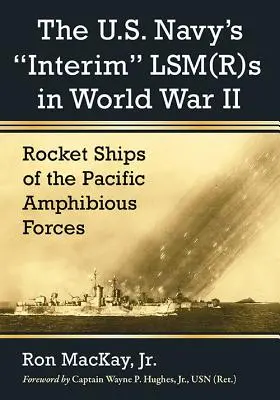 The U.S. Navy's "Interim" LSM(R)s in World War II

Rocket Ships of the Pacific Amphibious Forces

Ron MacKay, Jr.

Foreword by Captain Wayne P. Hughes, Jr., USN (Ret.)